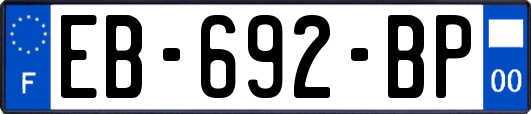 F
EB-692-BP
00